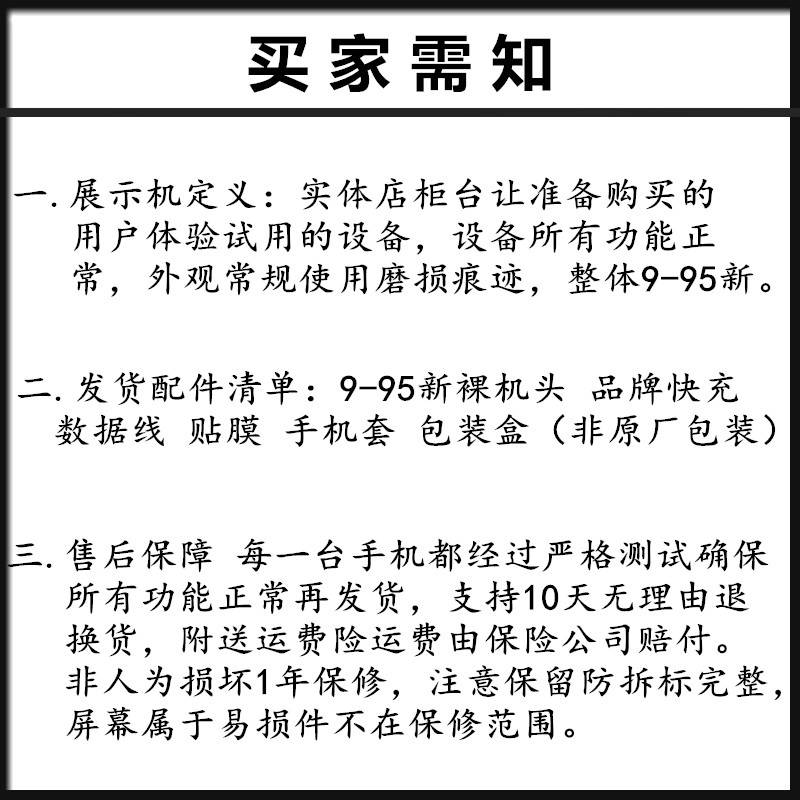 买家需知

一. 展示机定义：实体店柜台让准备购买的用户体验试用的设备，设备所有功能正常，外观常规使用磨损痕迹，整体9-95新。

二. 发货配件清单：9-95新裸机头 品牌快充 数据线 贴膜 手机套 包装盒（非原厂包装）

三. 售后保障 每一台手机都经过严格测试确保所有功能正常再发货，支持10天无理由退换货，附送运费险运费由保险公司赔付。非人为损坏1年保修，注意保留防拆标完整，屏幕属于易损件不在保修范围。